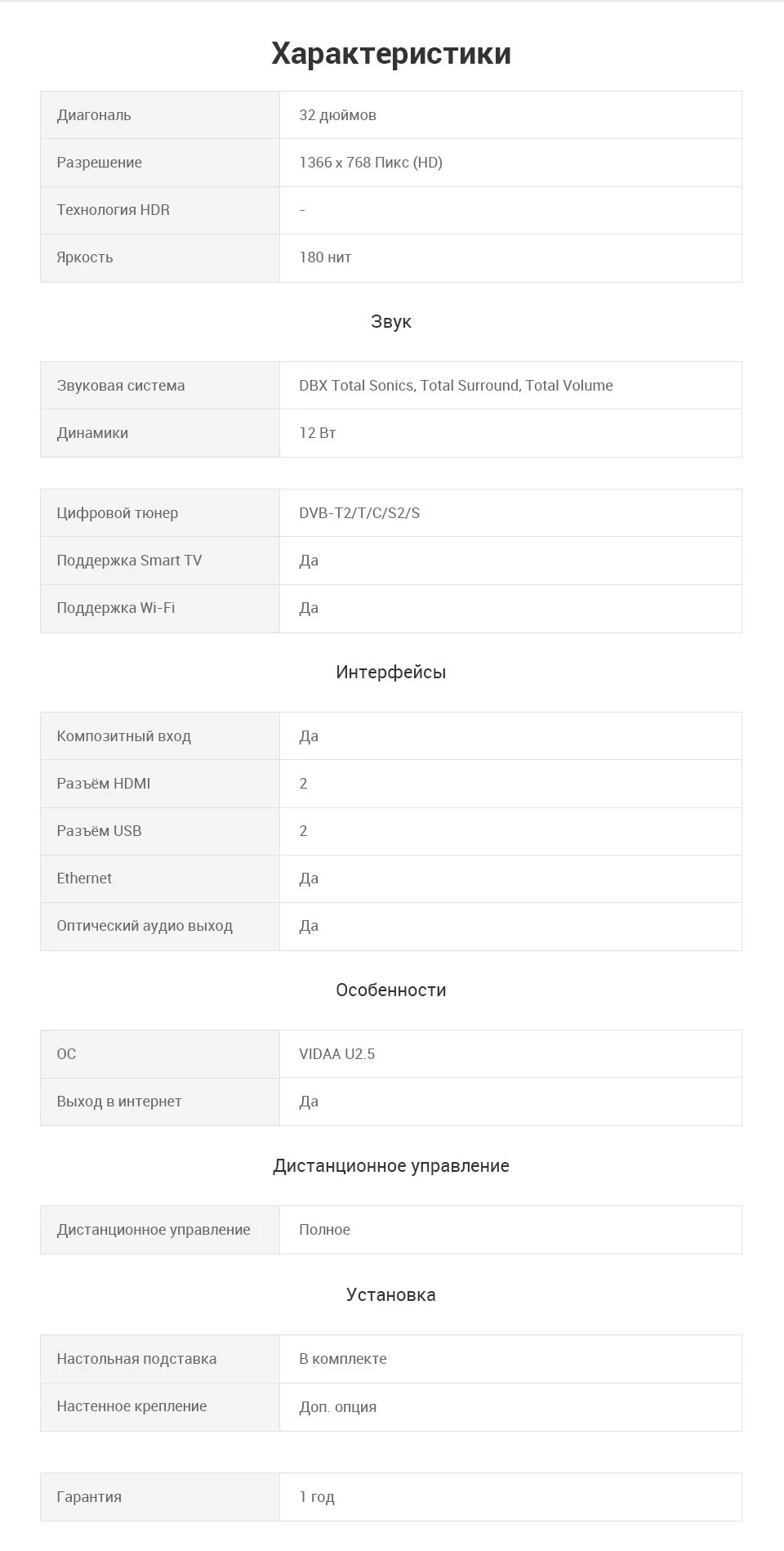 Характеристики

| Диагональ | 32 дюймов |
|---|---|
| Разрешение | 1366 x 768 Пикс (HD) |
| Технология HDR | - |
| Яркость | 180 нит |

Звук

| Звуковая система | DBX Total Sonics, Total Surround, Total Volume |
|---|---|
| Динамики | 12 Вт |

| Цифровой тюнер | DVB-T2/T/C/S2/S |
|---|---|
| Поддержка Smart TV | Да |
| Поддержка Wi-Fi | Да |

Интерфейсы

| Композитный вход | Да |
|---|---|
| Разъём HDMI | 2 |
| Разъём USB | 2 |
| Ethernet | Да |
| Оптический аудио выход | Да |

Особенности

| ОС | VIDAA U2.5 |
|---|---|
| Выход в интернет | Да |

Дистанционное управление

| Дистанционное управление | Полное |
|---|---|

Установка

| Настольная подставка | В комплекте |
|---|---|
| Настенное крепление | Доп. опция |

| Гарантия | 1 год |
|---|---|